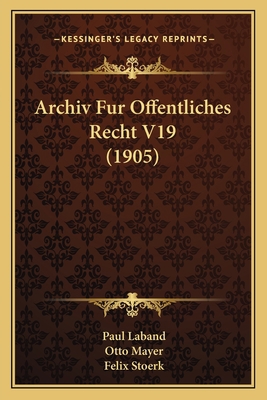 —KESSINGER'S LEGACY REPRINTS—

Archiv Fur Offentliches Recht V19 (1905)

Paul Laband
Otto Mayer
Felix Stoerk